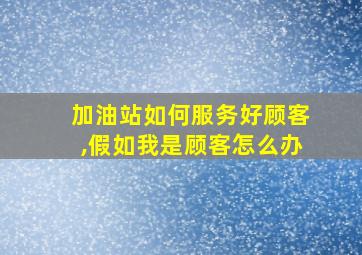 加油站如何服务好顾客,假如我是顾客怎么办